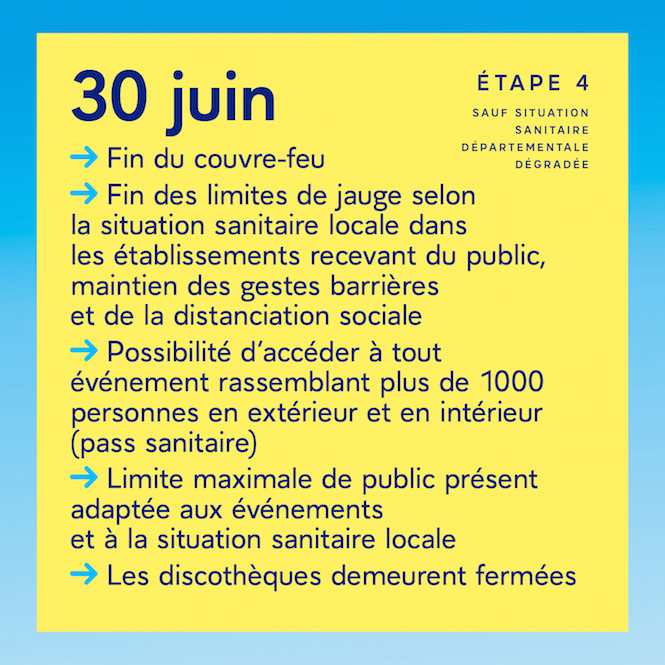 30 juin

ÉTAPE 4

SAUF SITUATION SANITAIRE DÉPARTEMENTALE DÉGRADÉE

→ Fin du couvre-feu

→ Fin des limites de jauge selon la situation sanitaire locale dans les établissements recevant du public, maintien des gestes barrières et de la distanciation sociale

→ Possibilité d'accéder à tout événement rassemblant plus de 1000 personnes en extérieur et en intérieur (pass sanitaire)

→ Limite maximale de public présent adaptée aux événements et à la situation sanitaire locale

→ Les discothèques demeurent fermées